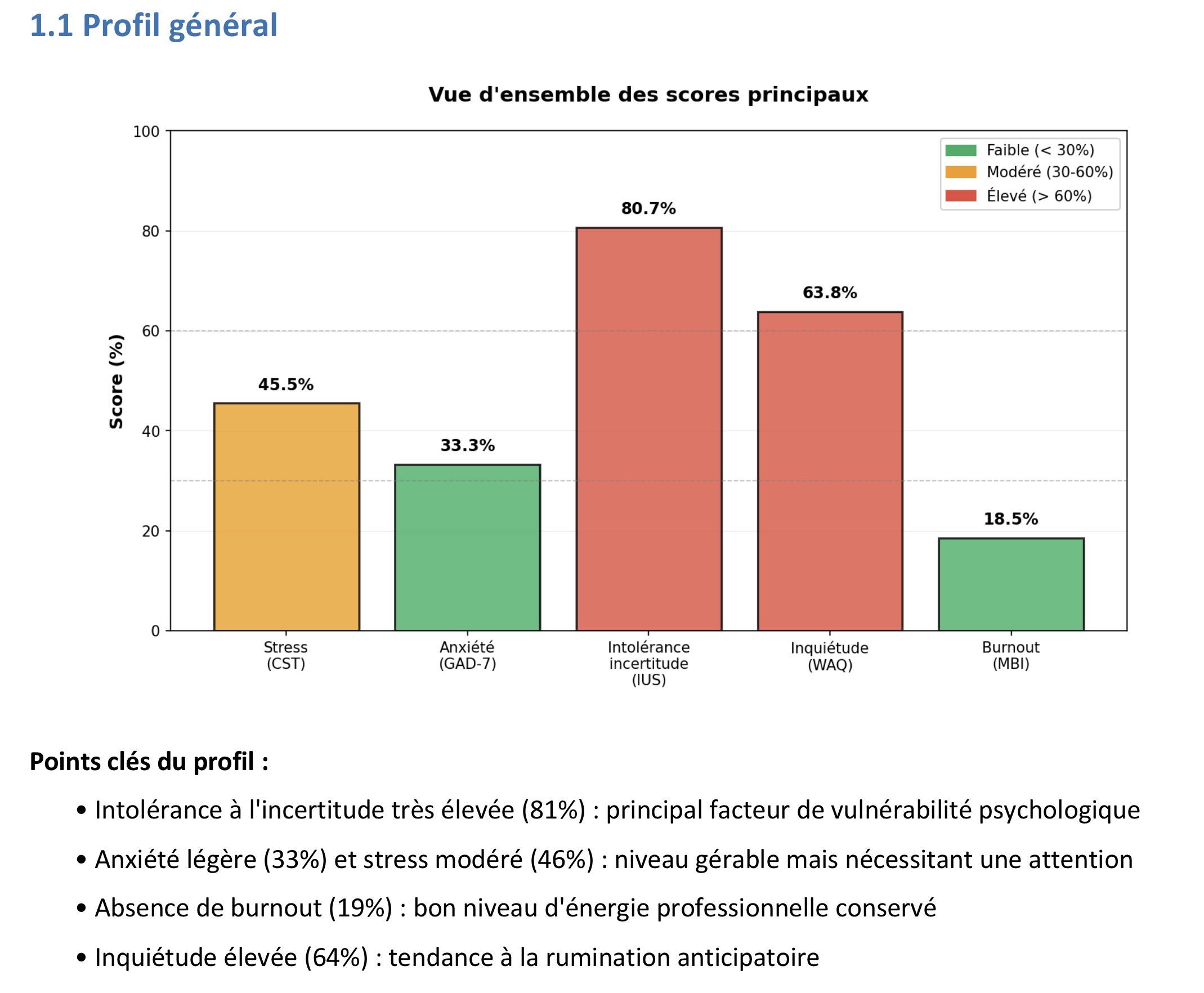 1.1 Profil général

Vue d'ensemble des scores principaux

Faible (< 30%)
Modéré (30-60%)
Élevé (> 60%)

Score (%)

100
80
60
40
20
0

45.5%
33.3%
80.7%
63.8%
18.5%

Stress
(CST)

Anxiété
(GAD-7)

Intolérance
incertitude
(IUS)

Inquiétude
(WAQ)

Burnout
(MBI)

Points clés du profil :

• Intolérance à l'incertitude très élevée (81%) : principal facteur de vulnérabilité psychologique

• Anxiété légère (33%) et stress modéré (46%) : niveau gérable mais nécessitant une attention

• Absence de burnout (19%) : bon niveau d'énergie professionnelle conservé

• Inquiétude élevée (64%) : tendance à la rumination anticipatoire